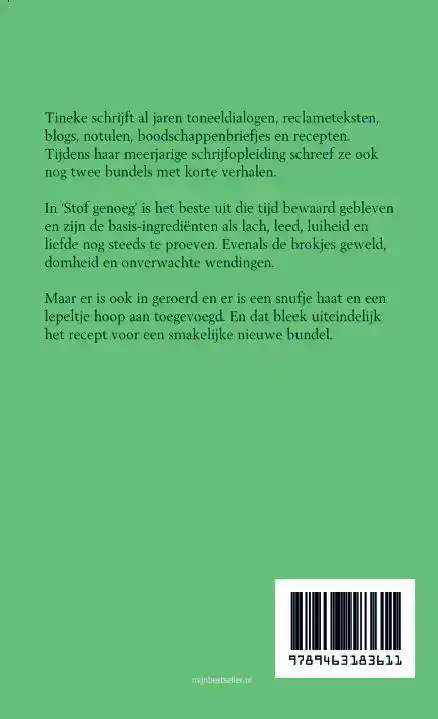 Tineke schrijft al jaren toneeldialogen, reclameteksten, blogs, notulen, boodschappenbriefjes en recepten. Tijdens haar meerjarige schrijfopleiding schreef ze ook nog twee bundels met korte verhalen.

In 'Stof genoeg' is het beste uit die tijd bewaard gebleven en zijn de basis-ingrediënten als lach, leed, luiheid en liefde nog steeds te proeven. Evenals de brokjes geweld, domheid en onverwachte wendingen.

Maar er is ook in geroerd en er is een snufje haat en een lepeltje hoop aan toegevoegd. En dat bleek uiteindelijk het recept voor een smakelijke nieuwe bundel.

9789463183611

mijnbestseller.nl